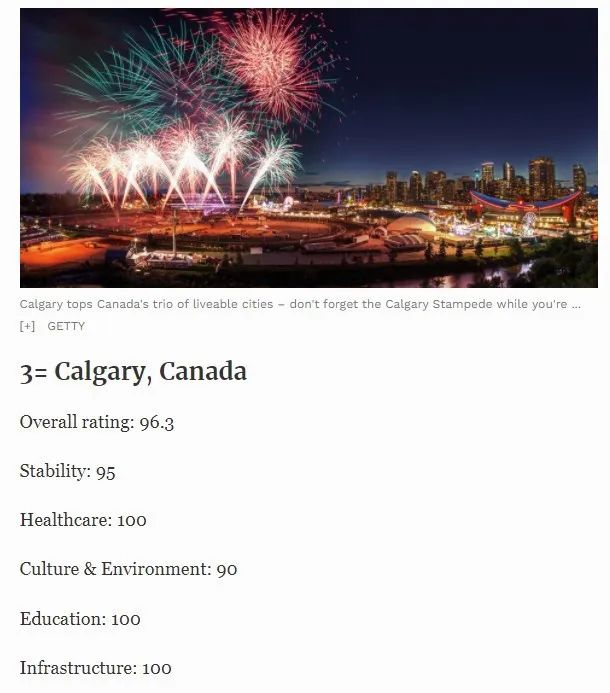 Calgary tops Canada's trio of liveable cities – don't forget the Calgary Stampede while you're ...

[+] GETTY

3= Calgary, Canada

Overall rating: 96.3

Stability: 95

Healthcare: 100

Culture & Environment: 90

Education: 100

Infrastructure: 100